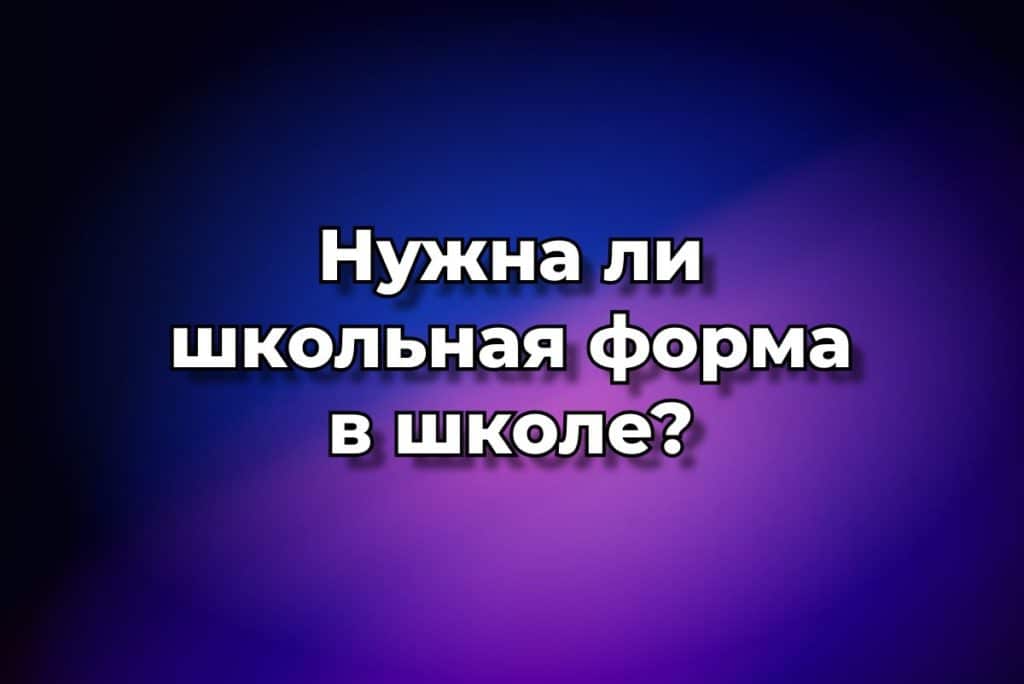 Нужна ли школьная форма в школе?